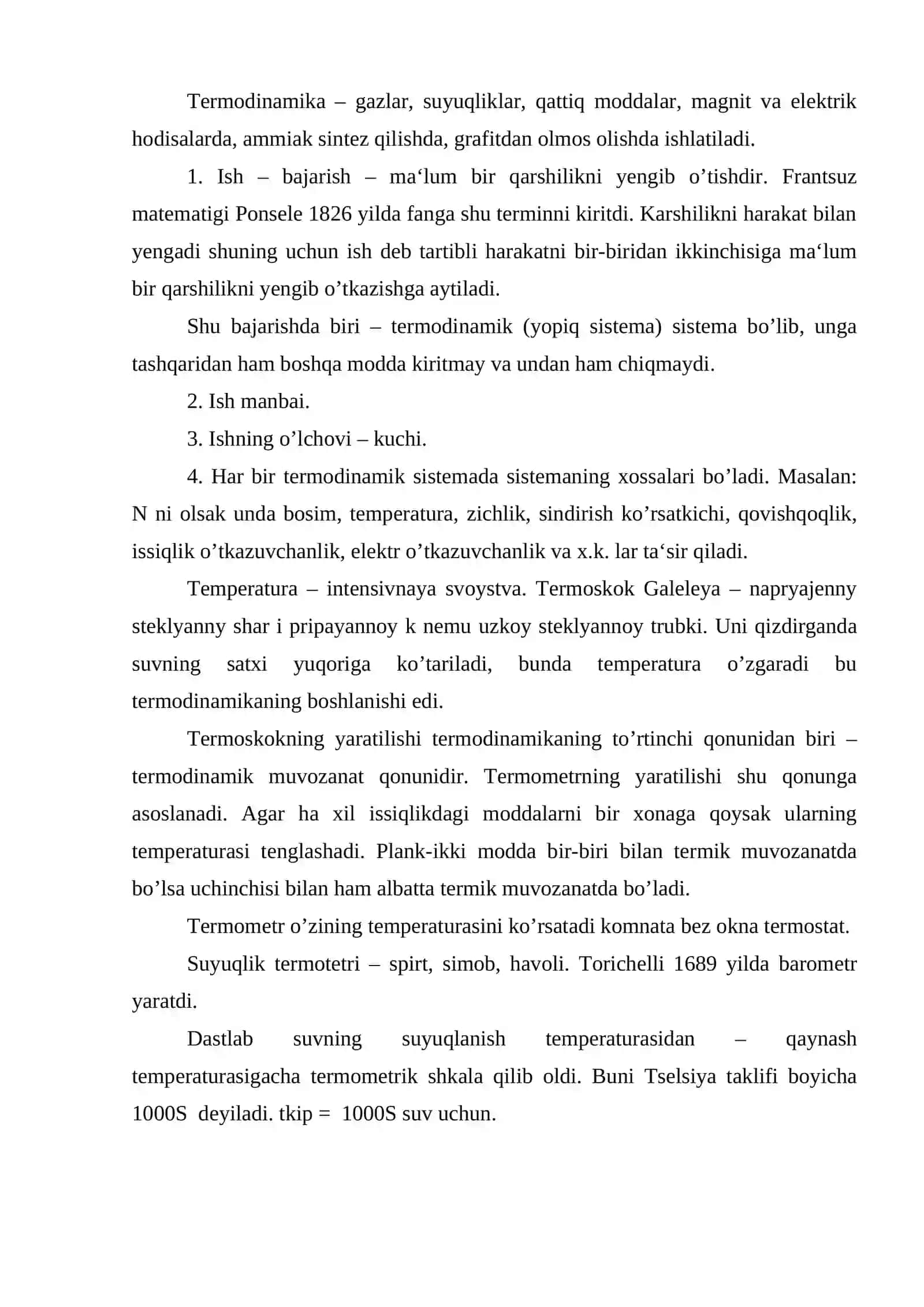 Termodinamika – gazlar, suyuqliklar, qattiq moddalar, magnit va elektrik hodisalarda, ammiak sintez qilishda, grafitdan olmos olishda ishlatiladi.

1. Ish – bajarish – ma'lum bir qarshilikni yengib o'tishdir. Frantsuz matematigi Ponsele 1826 yilda fanga shu terminni kiritdi. Karshilikni harakat bilan yengadi shuning uchun ish deb tartibli harakatni bir-biridan ikkinchisiga ma'lum bir qarshilikni yengib o'tkazishga aytiladi.

Shu bajarishda biri – termodinamik (yopiq sistema) sistema bo'lib, unga tashqaridan ham boshqa modda kiritmay va undan ham chiqmaydi.

2. Ish manbai.

3. Ishning o'lchovi – kuchi.

4. Har bir termodinamik sistemada sistemaning xossalari bo'ladi. Masalan: N ni olsak unda bosim, temperatura, zichlik, sindirish ko'rsatkichi, qovishqoqlik, issiqlik o'tkazuvchanlik, elektr o'tkazuvchanlik va x.k. lar ta'sir qiladi.

Temperatura – intensivnaya svoystva. Termoskok Galeleya – napryajenny steklyanny shar i pripayannoy k nemu uzkoy steklyannoy trubki. Uni qizdirganda suvning satxi yuqoriga ko'tariladi, bunda temperatura o'zgaradi bu termodinamikaning boshlanishi edi.

Termoskokning yaratilishi termodinamikaning to'rtinchi qonunidan biri – termodinamik muvozanat qonunidir. Termometrning yaratilishi shu qonunga asoslanadi. Agar ha xil issiqlikdagi moddalarni bir xonaga qoysak ularning temperaturasi tenglashadi. Plank-ikki modda bir-biri bilan termik muvozanatda bo'lsa uchinchisi bilan ham albatta termik muvozanatda bo'ladi.

Termometr o'zining temperaturasini ko'rsatadi komnata bez okna termostat.

Suyuqlik termotetri – spirt, simob, havoli. Torichelli 1689 yilda barometr yaratdi.

Dastlab suvning suyuqlanish temperaturasidan – qaynash temperaturasigacha termometrik shkala qilib oldi. Buni Tselsiya taklifi boyicha 1000S deyiladi. tkip = 1000S suv uchun.